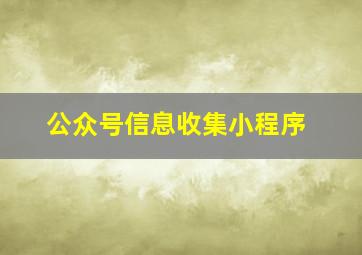 公众号信息收集小程序